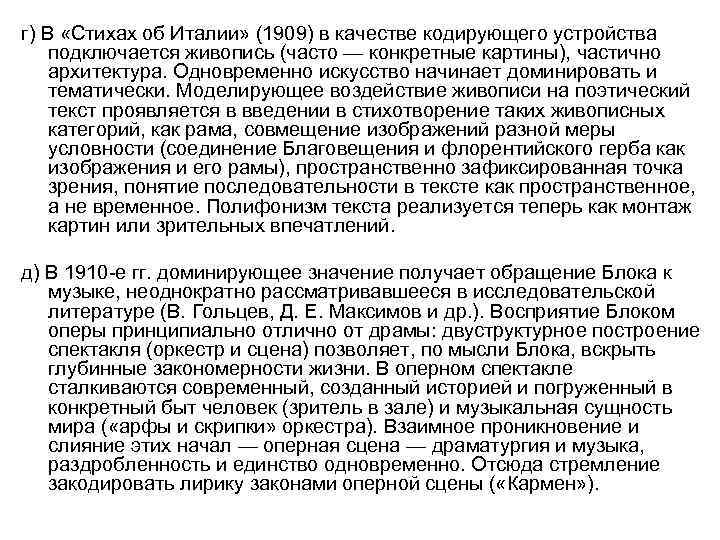 г) В «Стихах об Италии» (1909) в качестве кодирующего устройства подключается живопись (часто — конкретные картины), частично архитектура. Одновременно искусство начинает доминировать и тематически. Моделирующее воздействие живописи на поэтический текст проявляется в введении в стихотворение таких живописных категорий, как рама, совмещение изображений разной меры условности (соединение Благовещения и флорентийского герба как изображения и его рамы), пространственно зафиксированная точка зрения, понятие последовательности в тексте как пространственное, а не временное. Полифонизм текста реализуется теперь как монтаж картин или зрительных впечатлений.

д) В 1910-е гг. доминирующее значение получает обращение Блока к музыке, неоднократно рассматривавшееся в исследовательской литературе (В. Гольцев, Д. Е. Максимов и др.). Восприятие Блоком оперы принципиально отлично от драмы: двуструктурное построение спектакля (оркестр и сцена) позволяет, по мысли Блока, вскрыть глубинные закономерности жизни. В оперном спектакле сталкиваются современный, созданный историей и погруженный в конкретный быт человек (зритель в зале) и музыкальная сущность мира («арфы и скрипки» оркестра). Взаимное проникновение и слияние этих начал — оперная сцена — драматургия и музыка, раздробленность и единство одновременно. Отсюда стремление закодировать лирику законами оперной сцены («Кармен»).